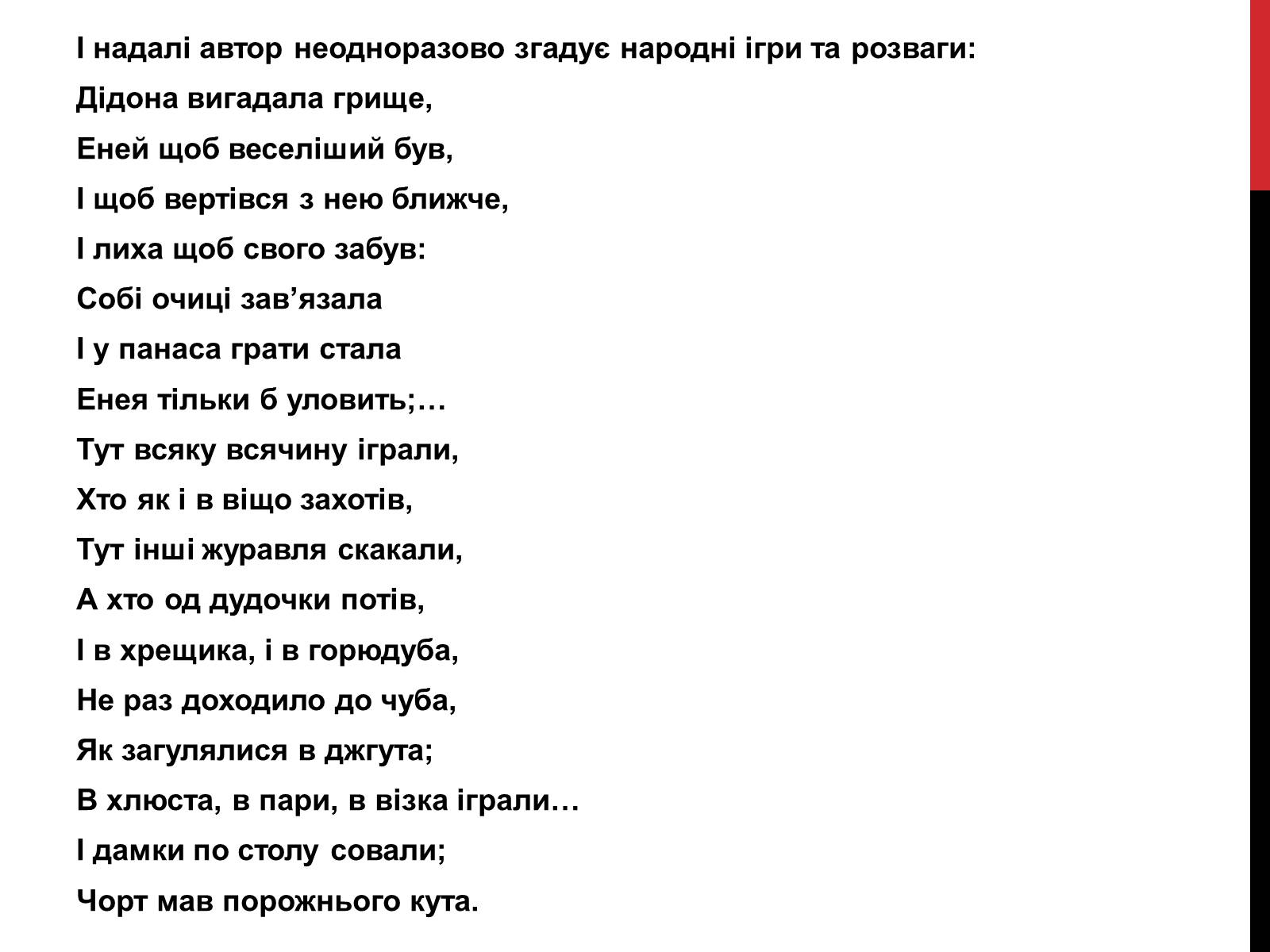 І надалі автор неодноразово згадує народні ігри та розваги:

Дідона вигадала грище,
Еней щоб веселіший був,
І щоб вертівся з нею ближче,
І лиха щоб свого забув:
Собі очиці зав’язала
І у панаса грати стала
Енея тільки б уловить;…
Тут всяку всячину іграли,
Хто як і в віщо захотів,
Тут інші журавля скакали,
А хто од дудочки потів,
І в хрещика, і в горюдуба,
Не раз доходило до чуба,
Як загулялися в джгута;
В хлюста, в пари, в візка іграли…
І дамки по столу совали;
Чорт мав порожнього кута.